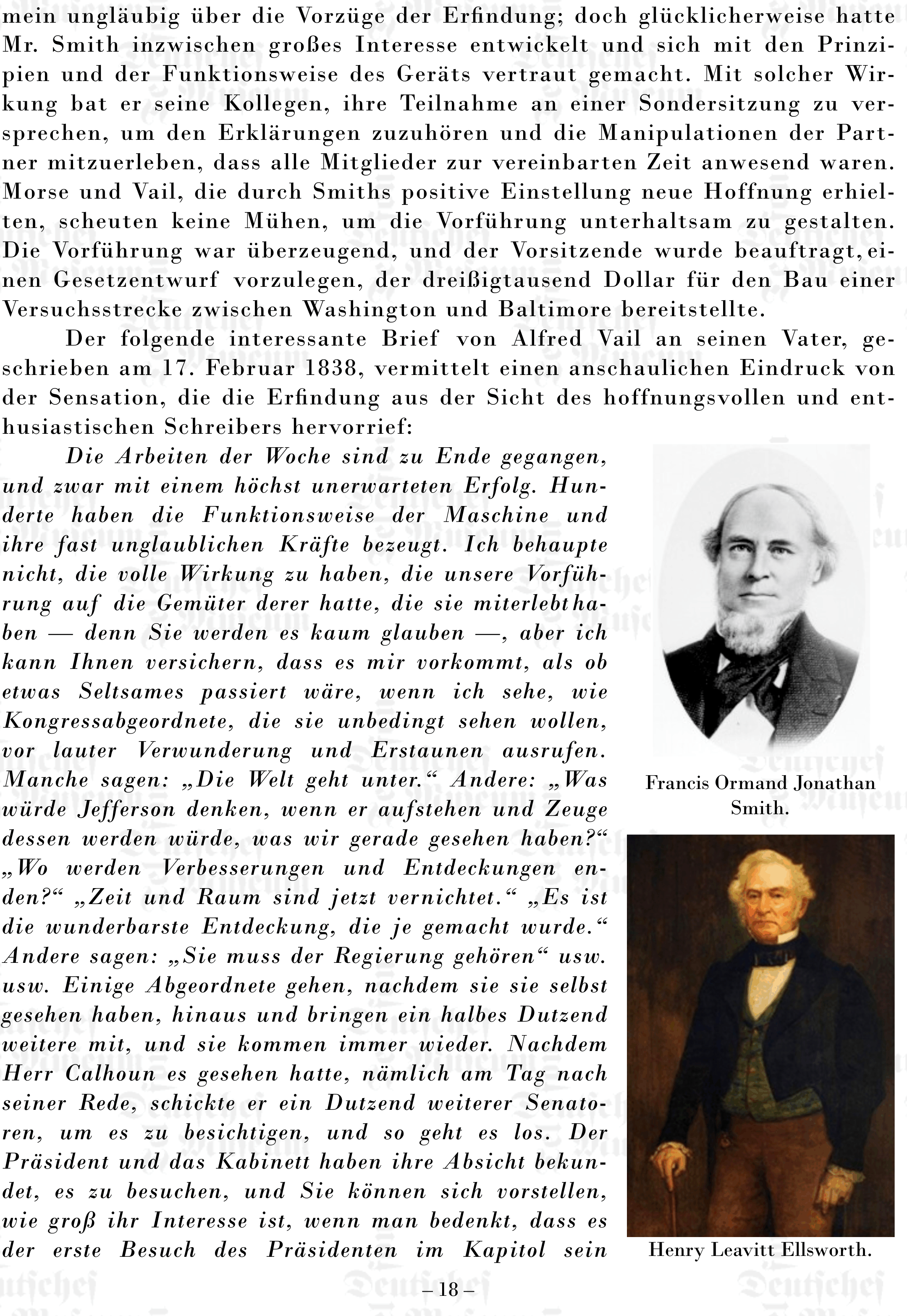 mein ungläubig über die Vorzüge der Erfindung; doch glücklicherweise hatte Mr. Smith inzwischen großes Interesse entwickelt und sich mit den Prinzipien und der Funktionsweise des Geräts vertraut gemacht. Mit solcher Wirkung bat er seine Kollegen, ihre Teilnahme an einer Sondersitzung zu versprechen, um den Erklärungen zuzuhören und die Manipulationen der Partner mitzuerleben, dass alle Mitglieder zur vereinbarten Zeit anwesend waren. Morse und Vail, die durch Smiths positive Einstellung neue Hoffnung erhielten, scheuten keine Mühen, um die Vorführung unterhaltsam zu gestalten. Die Vorführung war überzeugend, und der Vorsitzende wurde beauftragt, einen Gesetzentwurf vorzulegen, der dreißigtausend Dollar für den Bau einer Versuchsstrecke zwischen Washington und Baltimore bereitstellte.

Der folgende interessante Brief von Alfred Vail an seinen Vater, geschrieben am 17. Februar 1838, vermittelt einen anschaulichen Eindruck von der Sensation, die die Erfindung aus der Sicht des hoffnungsvollen und enthusiastischen Schreibers hervorrief:

Die Arbeiten der Woche sind zu Ende gegangen, und zwar mit einem höchst unerwarteten Erfolg. Hunderte haben die Funktionsweise der Maschine und ihre fast unglaublichen Kräfte bezeugt. Ich behaupte nicht, die volle Wirkung zu haben, die unsere Vorführung auf die Gemüter derer hatte, die sie miterlebt haben — denn Sie werden es kaum glauben —, aber ich kann Ihnen versichern, dass es mir vorkommt, als ob etwas Seltsames passiert wäre, wenn ich sehe, wie Kongressabgeordnete, die sie unbedingt sehen wollen, vor lauter Verwunderung und Erstaunen ausrufen. Manche sagen: „Die Welt geht unter.“ Andere: „Was würde Jefferson denken, wenn er aufstehen und Zeuge dessen werden würde, was wir gerade gesehen haben?“ „Wo werden Verbesserungen und Entdeckungen enden?“ „Zeit und Raum sind jetzt vernichtet.“ „Es ist die wunderbarste Entdeckung, die je gemacht wurde.“ Andere sagen: „Sie muss der Regierung gehören“ usw. usw. Einige Abgeordnete gehen, nachdem sie sie selbst gesehen haben, hinaus und bringen ein halbes Dutzend weitere mit, und sie kommen immer wieder. Nachdem Herr Calhoun es gesehen hatte, nämlich am Tag nach seiner Rede, schickte er ein Dutzend weiterer Senatoren, um es zu besichtigen, und so geht es los. Der Präsident und das Kabinett haben ihre Absicht bekundet, es zu besuchen, und Sie können sich vorstellen, wie groß ihr Interesse ist, wenn man bedenkt, dass es der erste Besuch des Präsidenten im Kapitol sein

Francis Ormand Jonathan Smith.

Henry Leavitt Ellsworth.

– 18 –